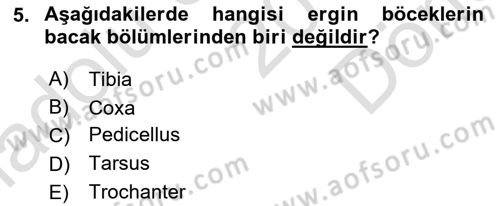 5. Aşağıdakilerde hangisi ergin böceklerin bacak bölümlerinden biri değildir?

A) Tibia
B) Coxa
C) Pedicellus
D) Tarsus
E) Trochanter

www.aofsoru.com
www.aofsoru.com
www.aofsoru.com
www.aofsoru.com